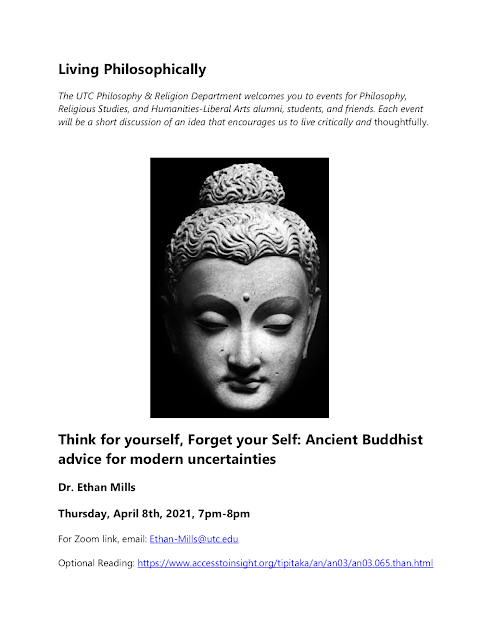 Living Philosophically

The UTC Philosophy & Religion Department welcomes you to events for Philosophy, Religious Studies, and Humanities-Liberal Arts alumni, students, and friends. Each event will be a short discussion of an idea that encourages us to live critically and thoughtfully.

Think for yourself, Forget your Self: Ancient Buddhist advice for modern uncertainties

Dr. Ethan Mills

Thursday, April 8th, 2021, 7pm-8pm

For Zoom link, email: Ethan-Mills@utc.edu

Optional Reading: https://www.accesstoinsight.org/tipitaka/an/an03/an03.065.than.html